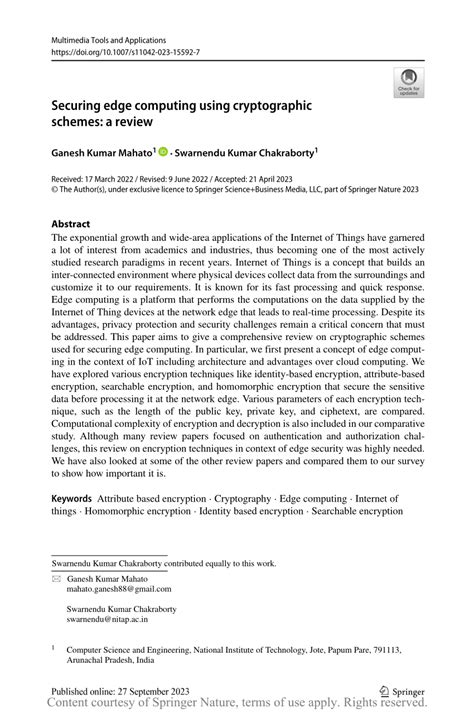 Multimedia Tools and Applications
https://doi.org/10.1007/s11042-023-15592-7

Check for updates

Securing edge computing using cryptographic schemes: a review

Ganesh Kumar Mahato$^1$ · Swarnendu Kumar Chakraborty$^1$

Received: 17 March 2022 / Revised: 9 June 2022 / Accepted: 21 April 2023
© The Author(s), under exclusive licence to Springer Science+Business Media, LLC, part of Springer Nature 2023

Abstract
The exponential growth and wide-area applications of the Internet of Things have garnered a lot of interest from academics and industries, thus becoming one of the most actively studied research paradigms in recent years. Internet of Things is a concept that builds an inter-connected environment where physical devices collect data from the surroundings and customize it to our requirements. It is known for its fast processing and quick response. Edge computing is a platform that performs the computations on the data supplied by the Internet of Thing devices at the network edge that leads to real-time processing. Despite its advantages, privacy protection and security challenges remain a critical concern that must be addressed. This paper aims to give a comprehensive review on cryptographic schemes used for securing edge computing. In particular, we first present a concept of edge computing in the context of IoT including architecture and advantages over cloud computing. We have explored various encryption techniques like identity-based encryption, attribute-based encryption, searchable encryption, and homomorphic encryption that secure the sensitive data before processing it at the network edge. Various parameters of each encryption technique, such as the length of the public key, private key, and ciphetext, are compared. Computational complexity of encryption and decryption is also included in our comparative study. Although many review papers focused on authentication and authorization challenges, this review on encryption techniques in context of edge security was highly needed. We have also looked at some of the other review papers and compared them to our survey to show how important it is.

Keywords Attribute based encryption · Cryptography · Edge computing · Internet of things · Homomorphic encryption · Identity based encryption · Searchable encryption

Swarnendu Kumar Chakraborty contributed equally to this work.

Ganesh Kumar Mahato
mahato.ganesh88@gmail.com

Swarnendu Kumar Chakraborty
swarnendu@nitap.ac.in

$^1$ Computer Science and Engineering, National Institute of Technology, Jote, Papum Pare, 791113, Arunachal Pradesh, India

Published online: 27 September 2023

Springer
Content courtesy of Springer Nature, terms of use apply. Rights reserved.